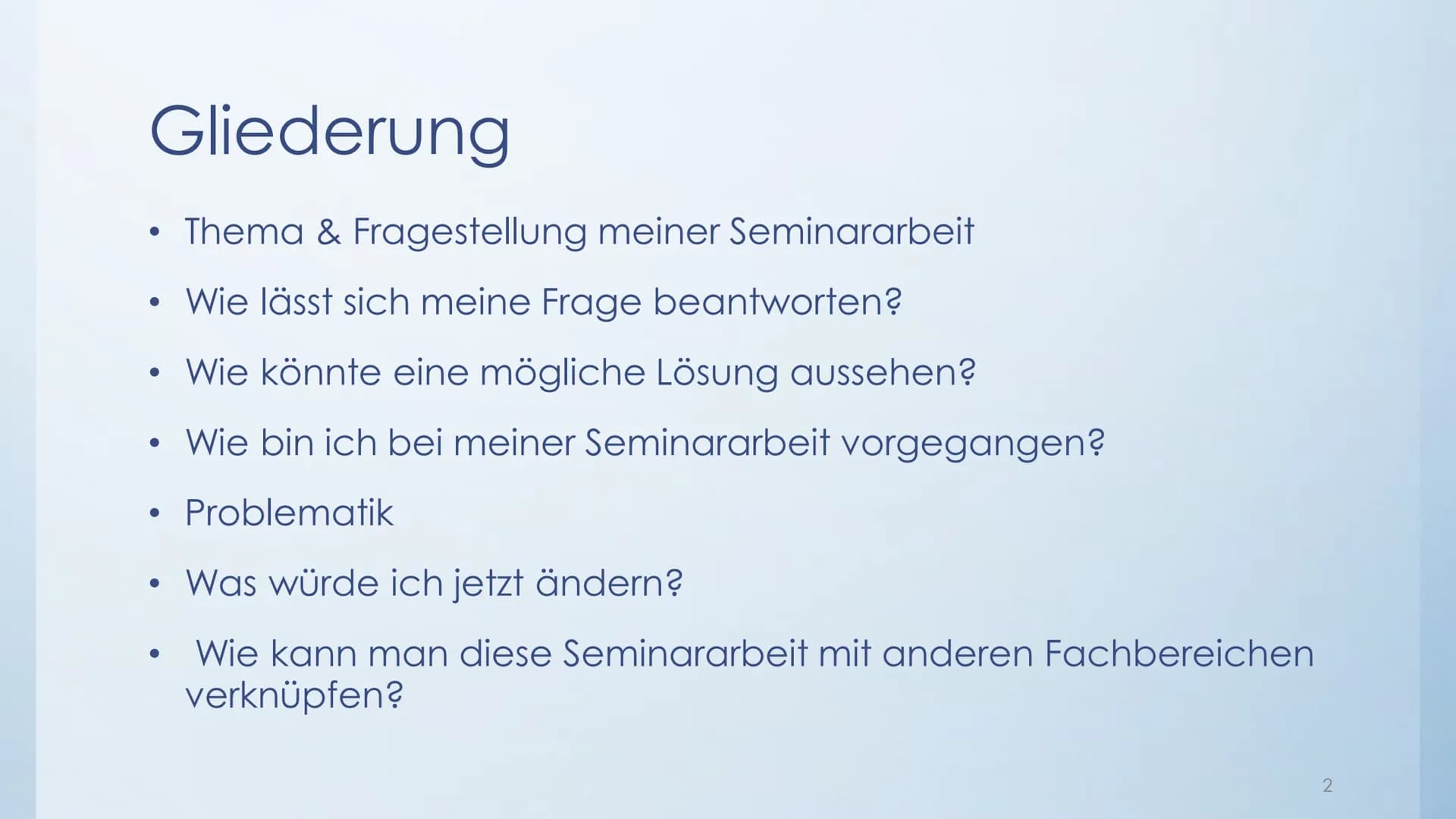 Gliederung

• Thema & Fragestellung meiner Seminararbeit
• Wie lässt sich meine Frage beantworten?
• Wie könnte eine mögliche Lösung aussehen?
• Wie bin ich bei meiner Seminararbeit vorgegangen?
• Problematik
• Was würde ich jetzt ändern?
• Wie kann man diese Seminararbeit mit anderen Fachbereichen verknüpfen?

2